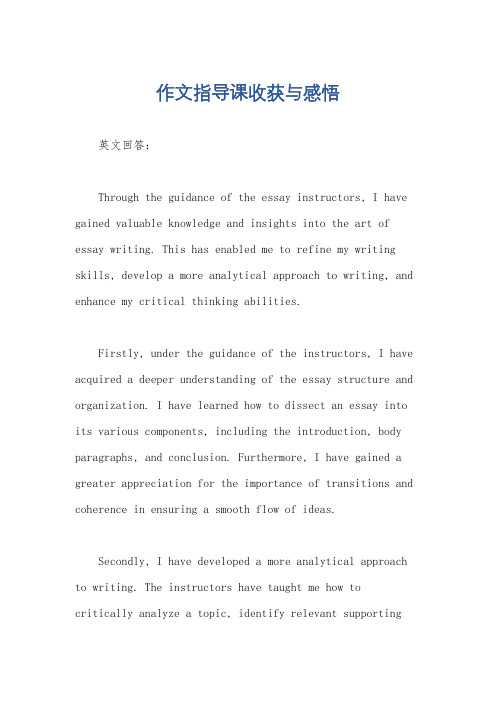 作文指导课收获与感悟

英文回答：

Through the guidance of the essay instructors, I have gained valuable knowledge and insights into the art of essay writing. This has enabled me to refine my writing skills, develop a more analytical approach to writing, and enhance my critical thinking abilities.

Firstly, under the guidance of the instructors, I have acquired a deeper understanding of the essay structure and organization. I have learned how to dissect an essay into its various components, including the introduction, body paragraphs, and conclusion. Furthermore, I have gained a greater appreciation for the importance of transitions and coherence in ensuring a smooth flow of ideas.

Secondly, I have developed a more analytical approach to writing. The instructors have taught me how to critically analyze a topic, identify relevant supporting